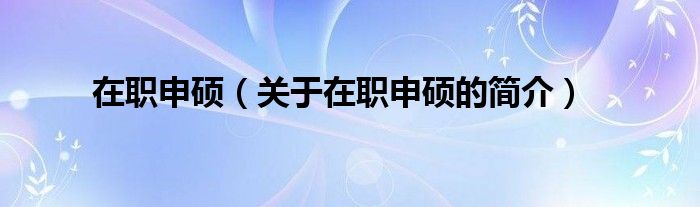 在职申硕（关于在职申硕的简介）